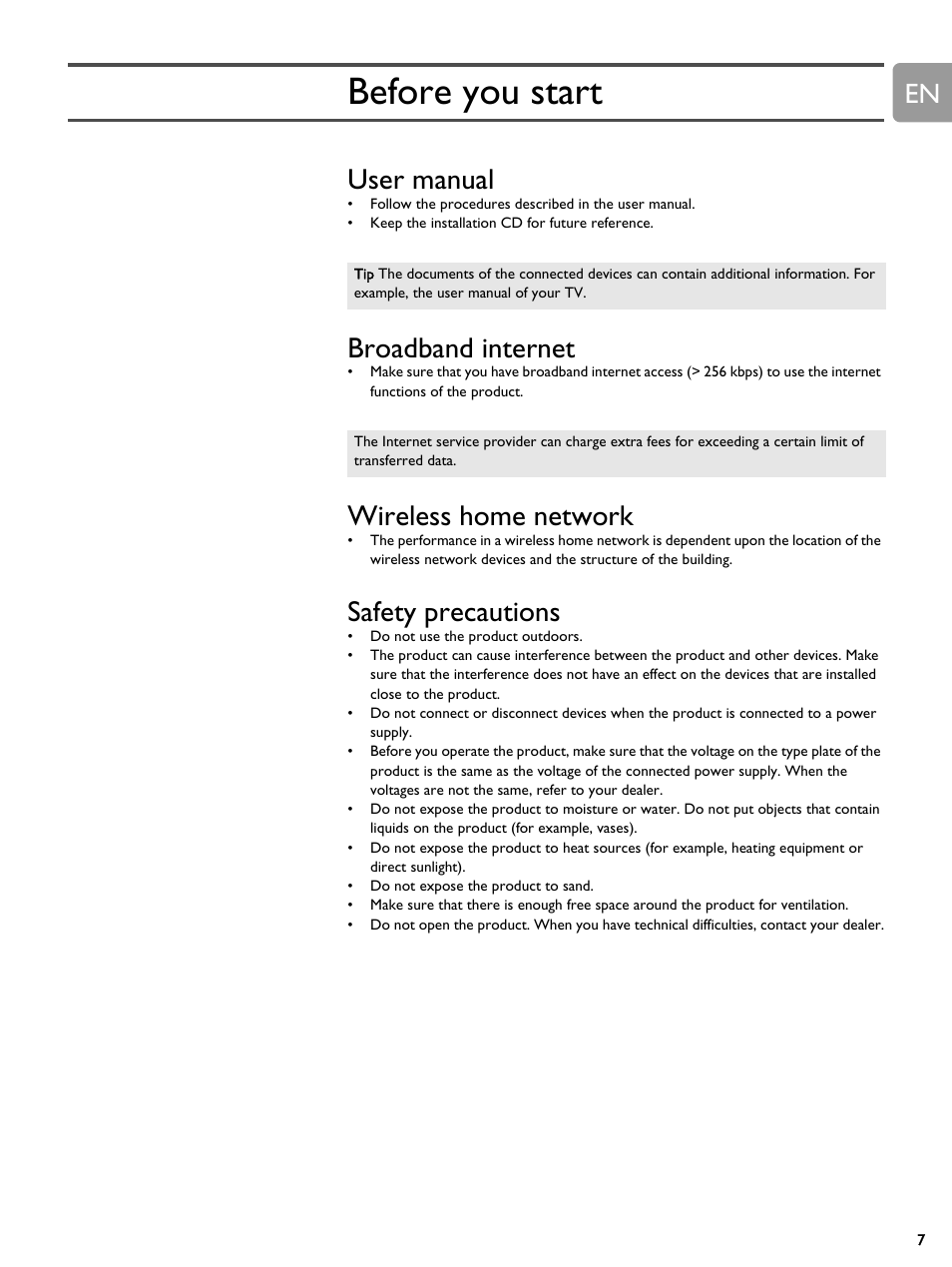 Before you start

EN

User manual

• Follow the procedures described in the user manual.
• Keep the installation CD for future reference.

Tip The documents of the connected devices can contain additional information. For example, the user manual of your TV.

Broadband internet

• Make sure that you have broadband internet access (> 256 kbps) to use the internet functions of the product.

The Internet service provider can charge extra fees for exceeding a certain limit of transferred data.

Wireless home network

• The performance in a wireless home network is dependent upon the location of the wireless network devices and the structure of the building.

Safety precautions

• Do not use the product outdoors.
• The product can cause interference between the product and other devices. Make sure that the interference does not have an effect on the devices that are installed close to the product.
• Do not connect or disconnect devices when the product is connected to a power supply.
• Before you operate the product, make sure that the voltage on the type plate of the product is the same as the voltage of the connected power supply. When the voltages are not the same, refer to your dealer.
• Do not expose the product to moisture or water. Do not put objects that contain liquids on the product (for example, vases).
• Do not expose the product to heat sources (for example, heating equipment or direct sunlight).
• Do not expose the product to sand.
• Make sure that there is enough free space around the product for ventilation.
• Do not open the product. When you have technical difficulties, contact your dealer.

7